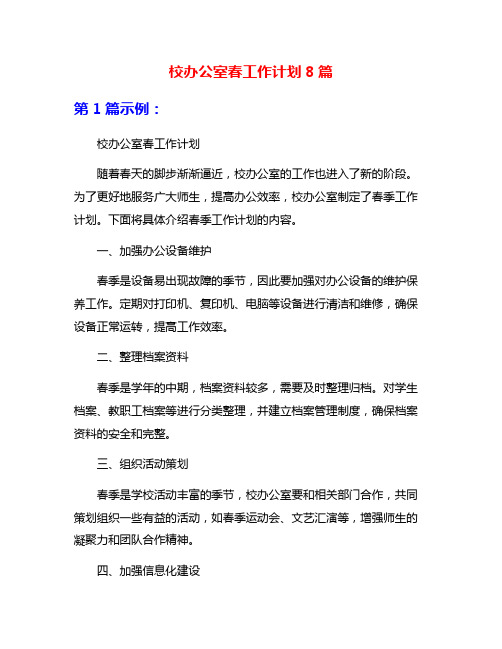 校办公室春工作计划 8 篇

第 1 篇示例：

校办公室春工作计划

随着春天的脚步渐渐逼近，校办公室的工作也进入了新的阶段。为了更好地服务广大师生，提高办公效率，校办公室制定了春季工作计划。下面将具体介绍春季工作计划的内容。

一、加强办公设备维护

春季是设备易出现故障的季节，因此要加强对办公设备的维护保养工作。定期对打印机、复印机、电脑等设备进行清洁和维修，确保设备正常运转，提高工作效率。

二、整理档案资料

春季是学年的中期，档案资料较多，需要及时整理归档。对学生档案、教职工档案等进行分类整理，并建立档案管理制度，确保档案资料的安全和完整。

三、组织活动策划

春季是学校活动丰富的季节，校办公室要和相关部门合作，共同策划组织一些有益的活动，如春季运动会、文艺汇演等，增强师生的凝聚力和团队合作精神。

四、加强信息化建设